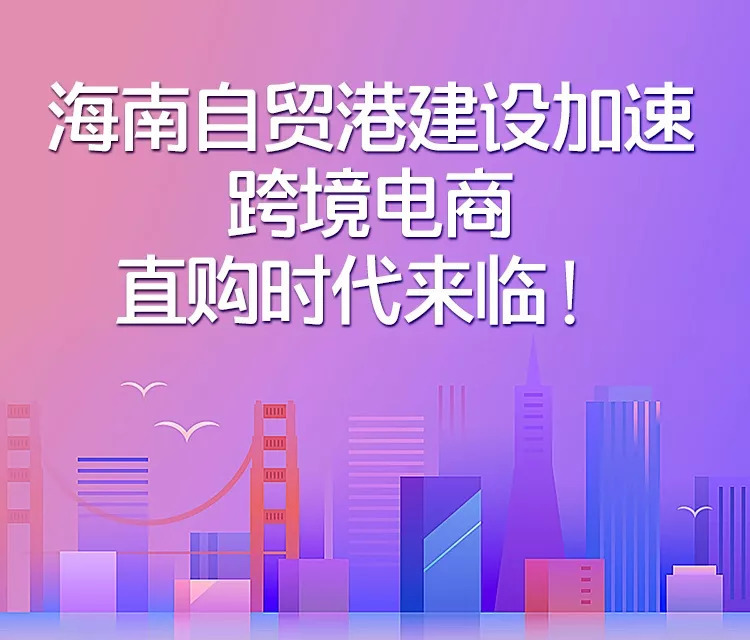 海南自贸港建设加速
跨境电商
直购时代来临！